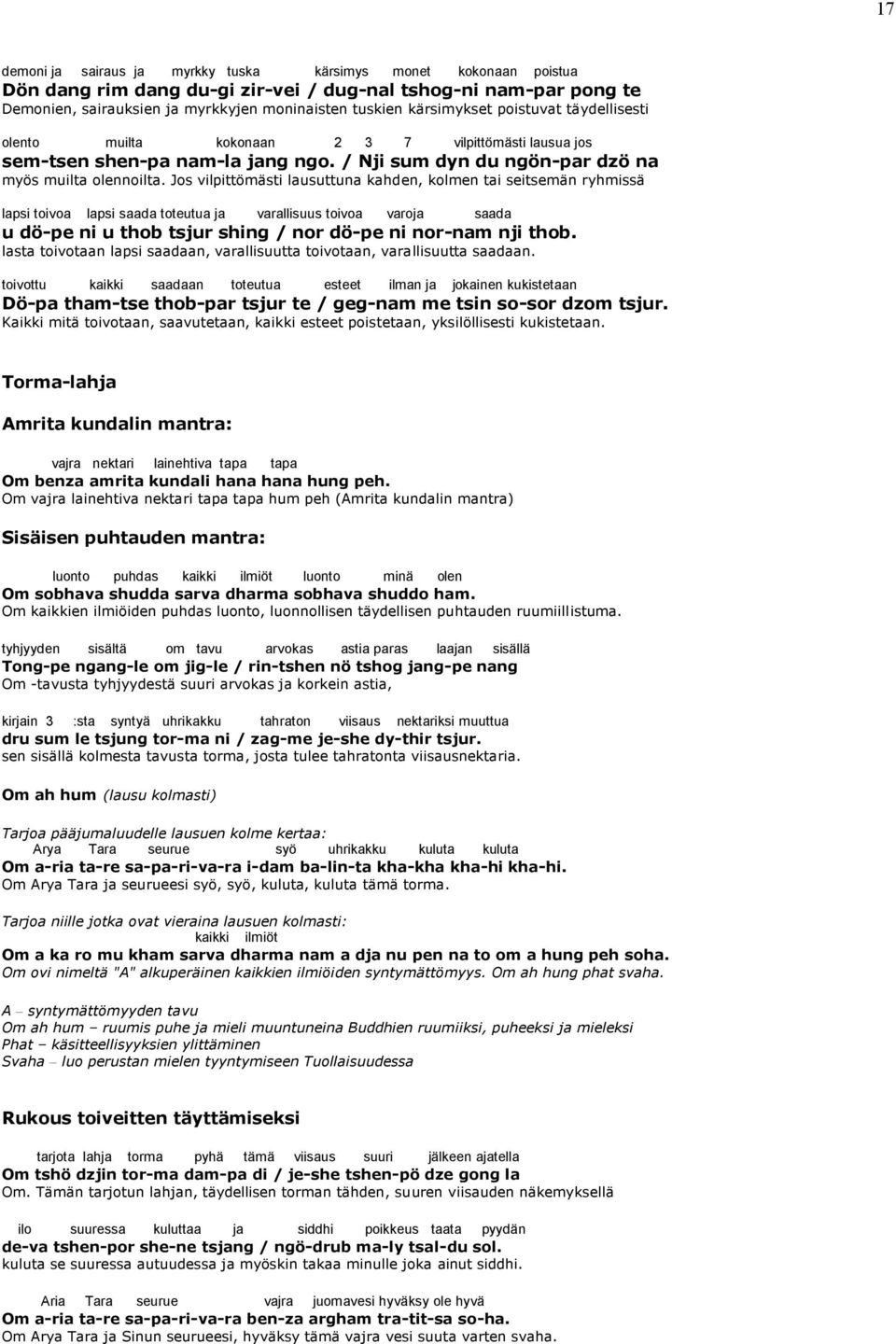 17

demoni ja sairaus ja myrkky tuska kärsimys monet kokonaan poistua
Dön dang rim dang du-gi zir-vei / dug-nal tshog-ni nam-par pong te
Demonien, sairauksien ja myrkkyjen moninaisten tuskien kärsimykset poistuvat täydellisesti

olento muilta kokonaan 2 3 7 vilpittömästi lausua jos
sem-tsen shen-pa nam-la jang ngo. / Nji sum dyn du ngön-par dzö na
myös muilta olennoilta. Jos vilpittömästi lausuttuna kahden, kolmen tai seitsemän ryhmissä

lapsi toivoa lapsi saada toteutua ja varallisuus toivoa varoja saada
u dö-pe ni u thob tsjur shing / nor dö-pe ni nor-nam nji thob.
lasta toivotaan lapsi saadaan, varallisuutta toivotaan, varallisuutta saadaan.

toivottu kaikki saadaan toteutua esteet ilman ja jokainen kukistetaan
Dö-pa tham-tse thob-par tsjur te / geg-nam me tsin so-sor dzom tsjur.
Kaikki mitä toivotaan, saavutetaan, kaikki esteet poistetaan, yksilöllisesti kukistetaan.

Torma-lahja

Amrita kundalin mantra:

vajra nektari lainehtiva tapa tapa
Om benza amrita kundali hana hana hung peh.
Om vajra lainehtiva nektari tapa tapa hum peh (Amrita kundalin mantra)

Sisäisen puhtauden mantra:

luonto puhdas kaikki ilmiöt luonto minä olen
Om sobhava shudda sarva dharma sobhava shuddo ham.
Om kaikkien ilmiöiden puhdas luonto, luonnollisen täydellisen puhtauden ruumiillistuma.

tyhjyyden sisältä om tavu arvokas astia paras laajan sisällä
Tong-pe ngang-le om jig-le / rin-tshen nö tshog jang-pe nang
Om -tavusta tyhjyydestä suuri arvokas ja korkein astia,

kirjain 3 :sta syntyä uhrikakku tahraton viisaus nektariksi muuttua
dru sum le tsjung tor-ma ni / zag-me je-she dy-thir tsjur.
sen sisällä kolmesta tavusta torma, josta tulee tahratonta viisausnektaria.

Om ah hum (lausu kolmasti)

Tarjoa pääjumaluudelle lausuen kolme kertaa:
Arya Tara seurue syö uhrikakku kuluta kuluta
Om a-ria ta-re sa-pa-ri-va-ra i-dam ba-lin-ta kha-kha kha-hi kha-hi.
Om Arya Tara ja seurueesi syö, syö, kuluta, kuluta tämä torma.

Tarjoa niille jotka ovat vieraina lausuen kolmasti:
kaikki ilmiöt
Om a ka ro mu kham sarva dharma nam a dja nu pen na to om a hung peh soha.
Om ovi nimeltä "A" alkuperäinen kaikkien ilmiöiden syntymättömyys. Om ah hung phat svaha.

A – syntymättömyyden tavu
Om ah hum – ruumis puhe ja mieli muuntuneina Buddhien ruumiiksi, puheeksi ja mieleksi
Phat – käsitteellisyyksien ylittäminen
Svaha – luo perustan mielen tyyntymiseen Tuollaisuudessa

Rukous toiveitten täyttämiseksi

tarjota lahja torma pyhä tämä viisaus suuri jälkeen ajatella
Om tshö dzjin tor-ma dam-pa di / je-she tshen-pö dze gong la
Om. Tämän tarjotun lahjan, täydellisen torman tähden, suuren viisauden näkemyksellä

ilo suuressa kuluttaa ja siddhi poikkeus taata pyydän
de-va tshen-por she-ne tsjang / ngö-drub ma-ly tsal-du sol.
kuluta se suuressa autuudessa ja myöskin takaa minulle joka ainut siddhi.

Aria Tara seurue vajra juomavesi hyväksy ole hyvä
Om a-ria ta-re sa-pa-ri-va-ra ben-za argham tra-tit-sa so-ha.
Om Arya Tara ja Sinun seurueesi, hyväksy tämä vajra vesi suuta varten svaha.